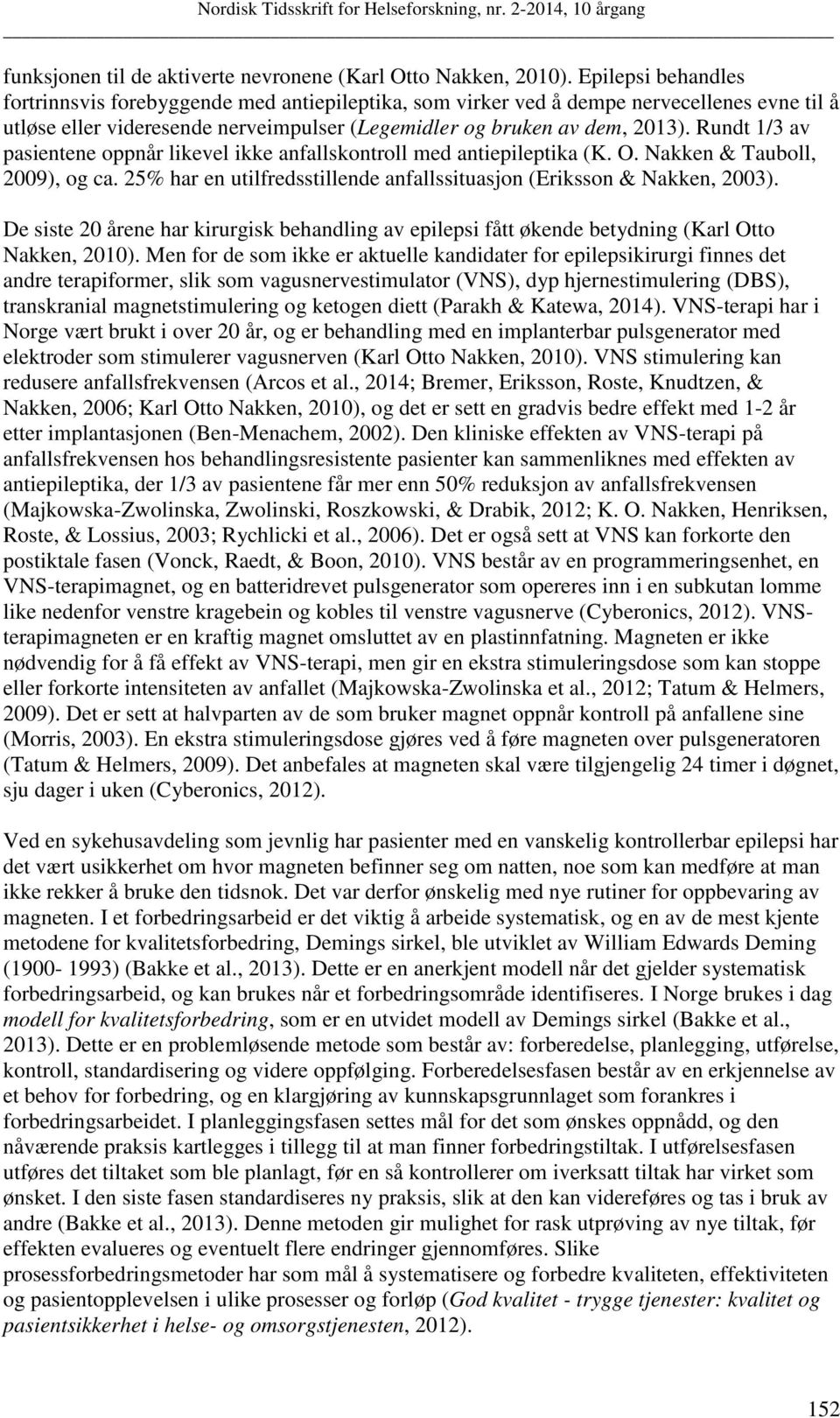 Nordisk Tidsskrift for Helseforskning, nr. 2-2014, 10 årgang

funksjonen til de aktiverte nevronene (Karl Otto Nakken, 2010). Epilepsi behandles fortrinnsvis forebyggende med antiepileptika, som virker ved å dempe nervecellenes evne til å utløse eller videresende nerveimpulser (Legemidler og bruken av dem, 2013). Rundt 1/3 av pasientene oppnår likevel ikke anfallskontroll med antiepileptika (K. O. Nakken & Tauboll, 2009), og ca. 25% har en utilfredsstillende anfallssituasjon (Eriksson & Nakken, 2003).

De siste 20 årene har kirurgisk behandling av epilepsi fått økende betydning (Karl Otto Nakken, 2010). Men for de som ikke er aktuelle kandidater for epilepsikirurgi finnes det andre terapiformer, slik som vagusnervestimulator (VNS), dyp hjernestimulering (DBS), transkranial magnetstimulering og ketogen diett (Parakh & Katewa, 2014). VNS-terapi har i Norge vært brukt i over 20 år, og er behandling med en implanterbar pulsgenerator med elektroder som stimulerer vagusnerven (Karl Otto Nakken, 2010). VNS stimulering kan redusere anfallsfrekvensen (Arcos et al., 2014; Bremer, Eriksson, Roste, Knudtzen, & Nakken, 2006; Karl Otto Nakken, 2010), og det er sett en gradvis bedre effekt med 1-2 år etter implantasjonen (Ben-Menachem, 2002). Den kliniske effekten av VNS-terapi på anfallsfrekvensen hos behandlingsresistente pasienter kan sammenliknes med effekten av antiepileptika, der 1/3 av pasientene får mer enn 50% reduksjon av anfallsfrekvensen (Majkowska-Zwolinska, Zwolinski, Roszkowski, & Drabik, 2012; K. O. Nakken, Henriksen, Roste, & Lossius, 2003; Rychlicki et al., 2006). Det er også sett at VNS kan forkorte den postiktale fasen (Vonck, Raedt, & Boon, 2010). VNS består av en programmeringsenhet, en VNS-terapimagnet, og en batteridrevet pulsgenerator som opereres inn i en subkutan lomme like nedenfor venstre kragebein og kobles til venstre vagusnerve (Cyberonics, 2012). VNS-terapimagneten er en kraftig magnet omsluttet av en plastinnfatning. Magneten er ikke nødvendig for å få effekt av VNS-terapi, men gir en ekstra stimuleringsdose som kan stoppe eller forkorte intensiteten av anfallet (Majkowska-Zwolinska et al., 2012; Tatum & Helmers, 2009). Det er sett at halvparten av de som bruker magnet oppnår kontroll på anfallene sine (Morris, 2003). En ekstra stimuleringsdose gjøres ved å føre magneten over pulsgeneratoren (Tatum & Helmers, 2009). Det anbefales at magneten skal være tilgjengelig 24 timer i døgnet, sju dager i uken (Cyberonics, 2012).

Ved en sykehusavdeling som jevnlig har pasienter med en vanskelig kontrollerbar epilepsi har det vært usikkerhet om hvor magneten befinner seg om natten, noe som kan medføre at man ikke rekker å bruke den tidsnok. Det var derfor ønskelig med nye rutiner for oppbevaring av magneten. I et forbedringsarbeid er det viktig å arbeide systematisk, og en av de mest kjente metodene for kvalitetsforbedring, Demings sirkel, ble utviklet av William Edwards Deming (1900- 1993) (Bakke et al., 2013). Dette er en anerkjent modell når det gjelder systematisk forbedringsarbeid, og kan brukes når et forbedringsområde identifiseres. I Norge brukes i dag modell for kvalitetsforbedring, som er en utvidet modell av Demings sirkel (Bakke et al., 2013). Dette er en problemløsende metode som består av: forberedelse, planlegging, utførelse, kontroll, standardisering og videre oppfølging. Forberedelsesfasen består av en erkjennelse av et behov for forbedring, og en klargjøring av kunnskapsgrunnlaget som forankres i forbedringsarbeidet. I planleggingsfasen settes mål for det som ønskes oppnådd, og den nåværende praksis kartlegges i tillegg til at man finner forbedringstiltak. I utførelsesfasen utføres det tiltaket som ble planlagt, før en så kontrollerer om iverksatt tiltak har virket som ønsket. I den siste fasen standardiseres ny praksis, slik at den kan videreføres og tas i bruk av andre (Bakke et al., 2013). Denne metoden gir mulighet for rask utprøving av nye tiltak, før effekten evalueres og eventuelt flere endringer gjennomføres. Slike prosessforbedringsmetoder har som mål å systematisere og forbedre kvaliteten, effektiviteten og pasientopplevelsen i ulike prosesser og forløp (God kvalitet - trygge tjenester: kvalitet og pasientsikkerhet i helse- og omsorgstjenesten, 2012).

152